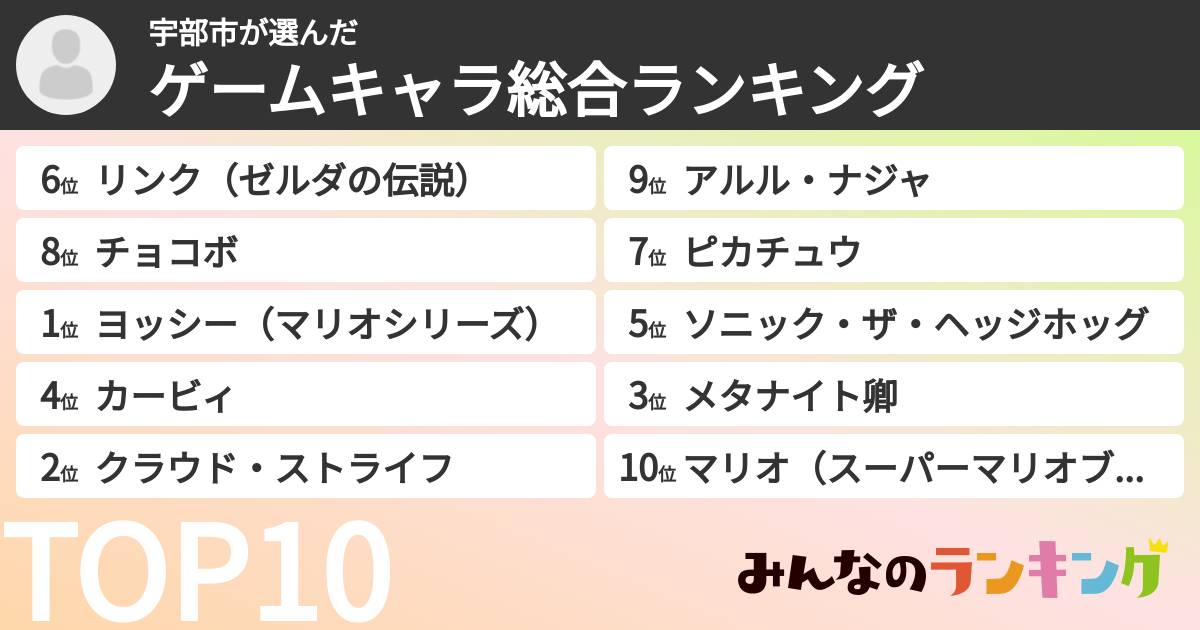 宇部市が選んだ
ゲームキャラ総合ランキング

6位 リンク（ゼルダの伝説）
8位 チョコボ
1位 ヨッシー（マリオシリーズ）
4位 カービィ
2位 クラウド・ストライフ

9位 アルル・ナジャ
7位 ピカチュウ
5位 ソニック・ザ・ヘッジホッグ
3位 メタナイト卿
10位 マリオ（スーパーマリオブ…

TOP10

みんなのランキング